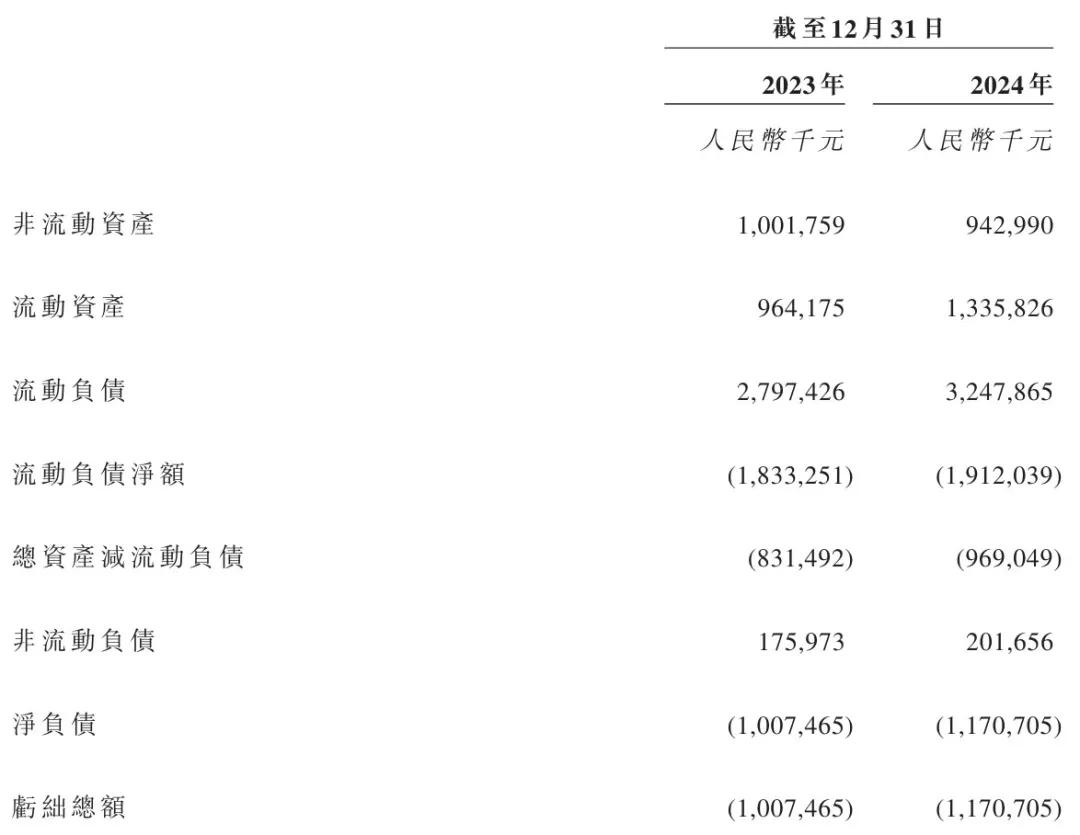 | | 截至12月31日 | |
|---|---|---|
| | 2023年 | 2024年 |
| | 人民幣千元 | 人民幣千元 |
| 非流動資產 | 1,001,759 | 942,990 |
| 流動資產 | 964,175 | 1,335,826 |
| 流動負債 | 2,797,426 | 3,247,865 |
| 流動負債淨額 | (1,833,251) | (1,912,039) |
| 總資產減流動負債 | (831,492) | (969,049) |
| 非流動負債 | 175,973 | 201,656 |
| 淨負債 | (1,007,465) | (1,170,705) |
| 虧絀總額 | (1,007,465) | (1,170,705) |